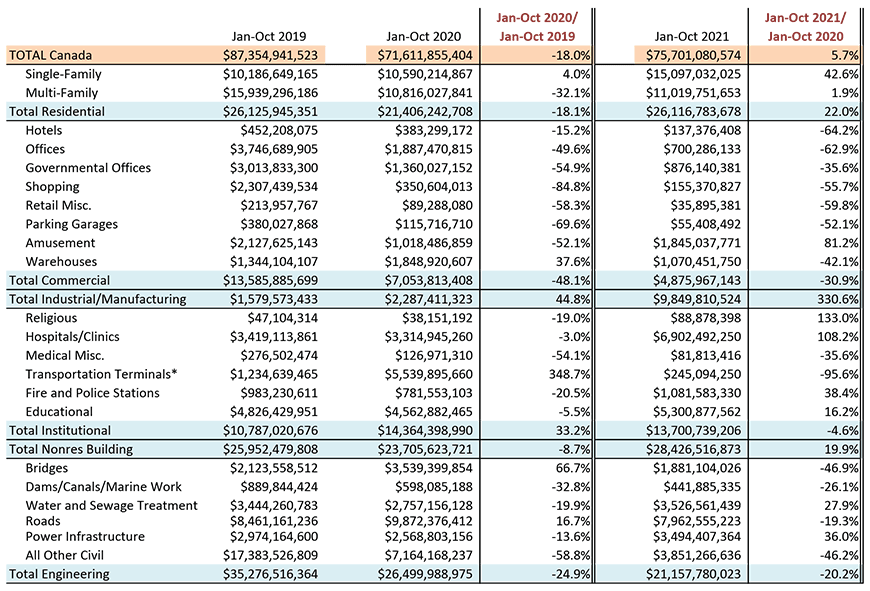 |  | Jan-Oct 2019 | Jan-Oct 2020 | Jan-Oct 2020/ Jan-Oct 2019 | Jan-Oct 2021 | Jan-Oct 2021/ Jan-Oct 2020 |
|---|---|---|---|---|---|
| TOTAL Canada | $87,354,941,523 | $71,611,855,404 | -18.0% | $75,701,080,574 | 5.7% |
| Single-Family | $10,186,649,165 | $10,590,214,867 | 4.0% | $15,097,032,025 | 42.6% |
| Multi-Family | $15,939,296,186 | $10,816,027,841 | -32.1% | $11,019,751,653 | 1.9% |
| Total Residential | $26,125,945,351 | $21,406,242,708 | -18.1% | $26,116,783,678 | 22.0% |
| Hotels | $452,208,075 | $383,299,172 | -15.2% | $137,376,408 | -64.2% |
| Offices | $3,746,689,905 | $1,887,470,815 | -49.6% | $700,286,133 | -62.9% |
| Governmental Offices | $3,013,833,300 | $1,360,027,152 | -54.9% | $876,140,381 | -35.6% |
| Shopping | $2,307,439,534 | $350,604,013 | -84.8% | $155,370,827 | -55.7% |
| Retail Misc. | $213,957,767 | $89,288,080 | -58.3% | $35,895,381 | -59.8% |
| Parking Garages | $380,027,868 | $115,716,710 | -69.6% | $55,408,492 | -52.1% |
| Amusement | $2,127,625,143 | $1,018,486,859 | -52.1% | $1,845,037,771 | 81.2% |
| Warehouses | $1,344,104,107 | $1,848,920,607 | 37.6% | $1,070,451,750 | -42.1% |
| Total Commercial | $13,585,885,699 | $7,053,813,408 | -48.1% | $4,875,967,143 | -30.9% |
| Total Industrial/Manufacturing | $1,579,573,433 | $2,287,411,323 | 44.8% | $9,849,810,524 | 330.6% |
| Religious | $47,104,314 | $38,151,192 | -19.0% | $88,878,398 | 133.0% |
| Hospitals/Clinics | $3,419,113,861 | $3,314,945,260 | -3.0% | $6,902,492,250 | 108.2% |
| Medical Misc. | $276,502,474 | $126,971,310 | -54.1% | $81,813,416 | -35.6% |
| Transportation Terminals* | $1,234,639,465 | $5,539,895,660 | 348.7% | $245,094,250 | -95.6% |
| Fire and Police Stations | $983,230,611 | $781,553,103 | -20.5% | $1,081,583,330 | 38.4% |
| Educational | $4,826,429,951 | $4,562,882,465 | -5.5% | $5,300,877,562 | 16.2% |
| Total Institutional | $10,787,020,676 | $14,364,398,990 | 33.2% | $13,700,739,206 | -4.6% |
| Total Nonres Building | $25,952,479,808 | $23,705,623,721 | -8.7% | $28,426,516,873 | 19.9% |
| Bridges | $2,123,558,512 | $3,539,399,854 | 66.7% | $1,881,104,026 | -46.9% |
| Dams/Canals/Marine Work | $889,844,424 | $598,085,188 | -32.8% | $441,885,335 | -26.1% |
| Water and Sewage Treatment | $3,444,260,783 | $2,757,156,128 | -19.9% | $3,526,561,439 | 27.9% |
| Roads | $8,461,161,236 | $9,872,376,412 | 16.7% | $7,962,555,223 | -19.3% |
| Power Infrastructure | $2,974,164,600 | $2,568,803,156 | -13.6% | $3,494,407,364 | 36.0% |
| All Other Civil | $17,383,526,809 | $7,164,168,237 | -58.8% | $3,851,266,636 | -46.2% |
| Total Engineering | $35,276,516,364 | $26,499,988,975 | -24.9% | $21,157,780,023 | -20.2% |